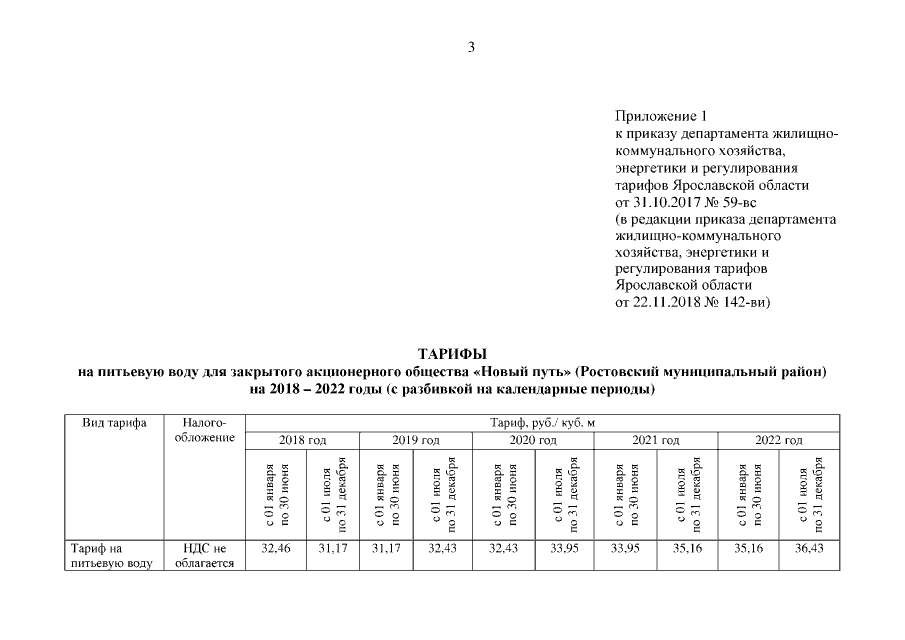 3

Приложение 1
к приказу департамента жилищно-коммунального хозяйства, энергетики и регулирования тарифов Ярославской области
от 31.10.2017 № 59-вс
(в редакции приказа департамента жилищно-коммунального хозяйства, энергетики и регулирования тарифов Ярославской области
от 22.11.2018 № 142-ви)

ТАРИФЫ
на питьевую воду для закрытого акционерного общества «Новый путь» (Ростовский муниципальный район)
на 2018 – 2022 годы (с разбивкой на календарные периоды)

| Вид тарифа | Налого-обложение | Тариф, руб./ куб. м | | | | | | | | | |
|---|---|---|---|---|---|---|---|---|---|---|---|
| | | 2018 год | | 2019 год | | 2020 год | | 2021 год | | 2022 год | |
| | | с 01 января по 30 июня | с 01 июля по 31 декабря | с 01 января по 30 июня | с 01 июля по 31 декабря | с 01 января по 30 июня | с 01 июля по 31 декабря | с 01 января по 30 июня | с 01 июля по 31 декабря | с 01 января по 30 июня | с 01 июля по 31 декабря |
| Тариф на питьевую воду | НДС не облагается | 32,46 | 31,17 | 31,17 | 32,43 | 32,43 | 33,95 | 33,95 | 35,16 | 35,16 | 36,43 |